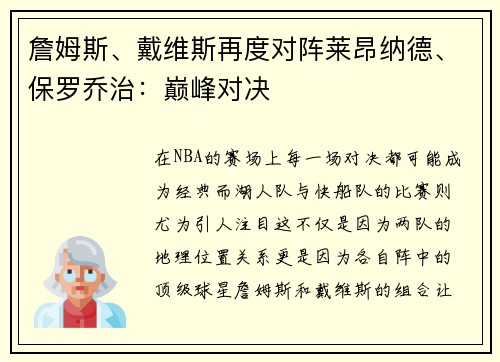 詹姆斯、戴维斯再度对阵莱昂纳德、保罗乔治：巅峰对决

在NBA的赛场上每一场对决都可能成为经典而湖人队与快船队的比赛则尤为引人注目这不仅是因为两队的地理位置关系更是因为各自阵中的顶级球星詹姆斯和戴维斯的组合让